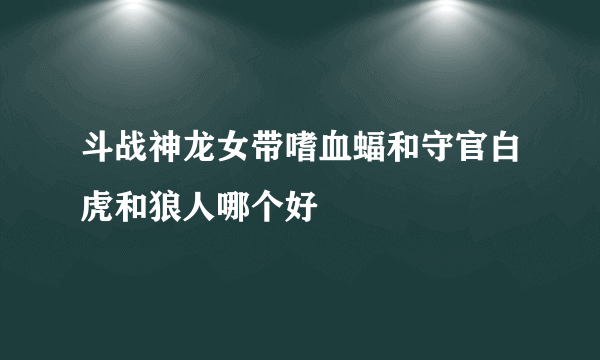 斗战神龙女带嗜血蝠和守官白虎和狼人哪个好